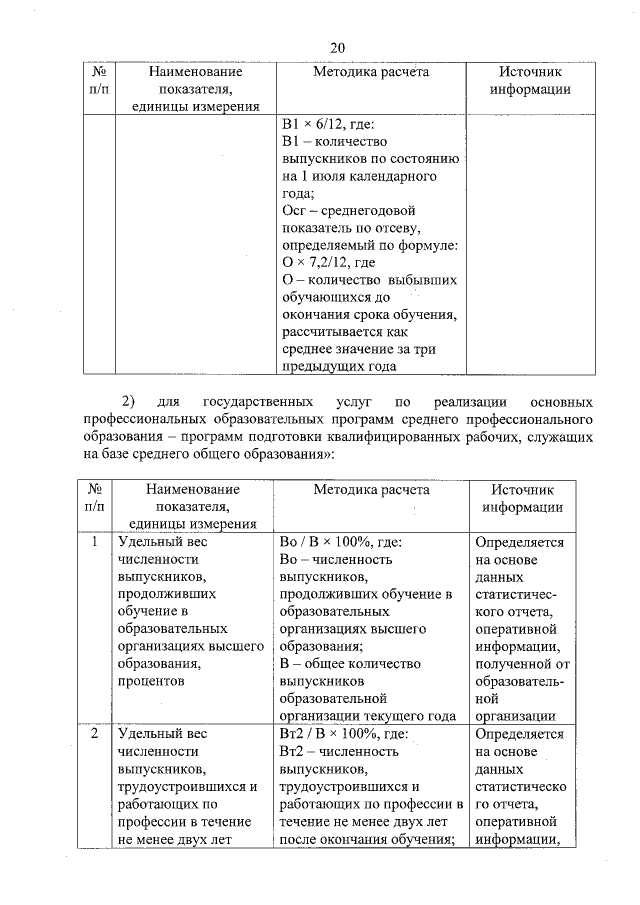 20

| № п/п | Наименование показателя, единицы измерения | Методика расчета | Источник информации |
|---|---|---|---|
| | | В1 × 6/12, где: В1 – количество выпускников по состоянию на 1 июля календарного года; Осг – среднегодовой показатель по отсеву, определяемый по формуле: О × 7,2/12, где О – количество выбывших обучающихся до окончания срока обучения, рассчитывается как среднее значение за три предыдущих года | |

2) для государственных услуг по реализации основных профессиональных образовательных программ среднего профессионального образования – программ подготовки квалифицированных рабочих, служащих на базе среднего общего образования»:

| № п/п | Наименование показателя, единицы измерения | Методика расчета | Источник информации |
|---|---|---|---|
| 1 | Удельный вес численности выпускников, продолживших обучение в образовательных организациях высшего образования, процентов | Во / В × 100%, где: Во – численность выпускников, продолживших обучение в образовательных организациях высшего образования; В – общее количество выпускников образовательной организации текущего года | Определяется на основе данных статистического отчета, оперативной информации, полученной от образовательной организации |
| 2 | Удельный вес численности выпускников, трудоустроившихся и работающих по профессии в течение не менее двух лет | Вт2 / В × 100%, где: Вт2 – численность выпускников, трудоустроившихся и работающих по профессии в течение не менее двух лет после окончания обучения; | Определяется на основе данных статистического отчета, оперативной информации, |